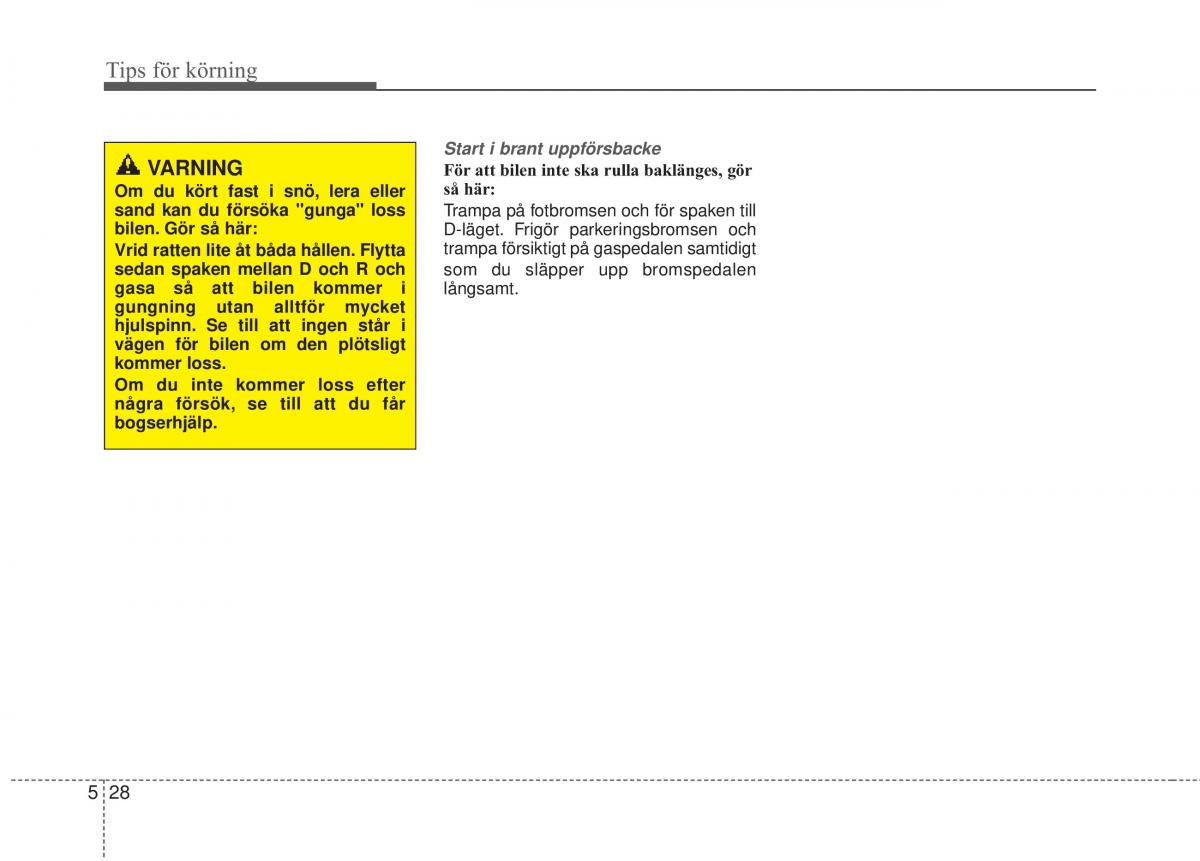 Tips för körning

VARNING

Om du kört fast i snö, lera eller sand kan du försöka "gunga" loss bilen. Gör så här:

Vrid ratten lite åt båda hållen. Flytta sedan spaken mellan D och R och gasa så att bilen kommer i gungning utan alltför mycket hjulspinn. Se till att ingen står i vägen för bilen om den plötsligt kommer loss.

Om du inte kommer loss efter några försök, se till att du får bogserhjälp.

Start i brant uppförsbacke

För att bilen inte ska rulla baklänges, gör så här:

Trampa på fotbromsen och för spaken till D-läget. Frigör parkeringsbromsen och trampa försiktigt på gaspedalen samtidigt som du släpper upp bromspedalen långsamt.

5 28